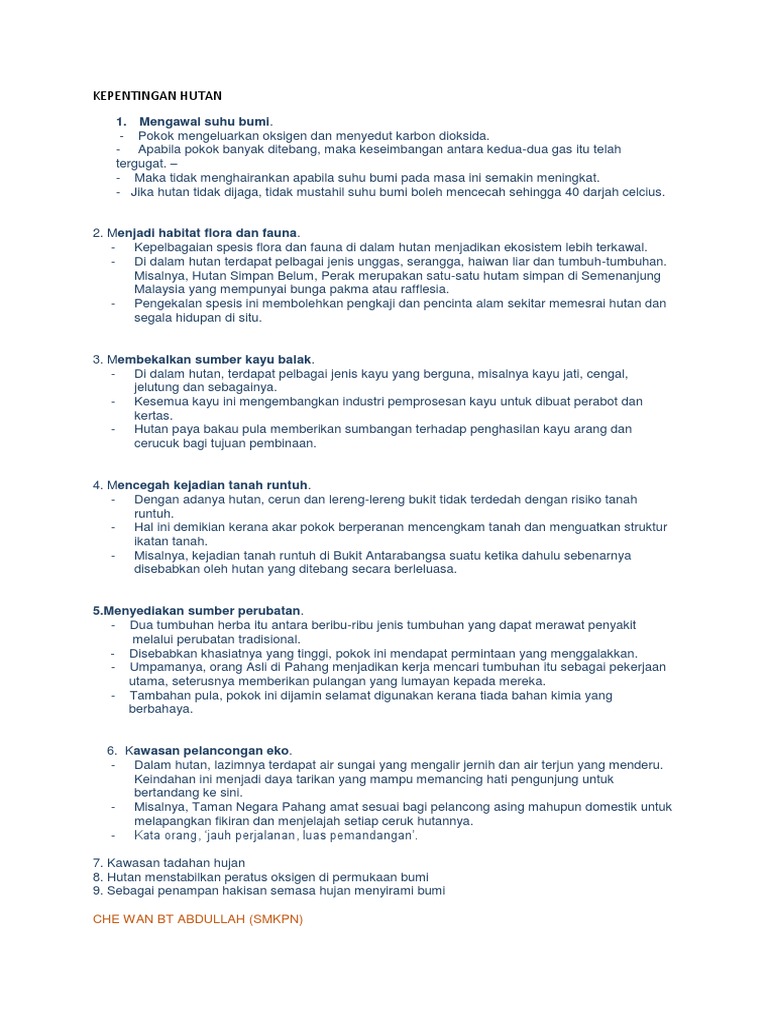 KEPENTINGAN HUTAN

1. Mengawal suhu bumi.
- Pokok mengeluarkan oksigen dan menyedut karbon dioksida.
- Apabila pokok banyak ditebang, maka keseimbangan antara kedua-dua gas itu telah tergugat. –
- Maka tidak menghairankan apabila suhu bumi pada masa ini semakin meningkat.
- Jika hutan tidak dijaga, tidak mustahil suhu bumi boleh mencecah sehingga 40 darjah celcius.

2. Menjadi habitat flora dan fauna.
- Kepelbagaian spesis flora dan fauna di dalam hutan menjadikan ekosistem lebih terkawal.
- Di dalam hutan terdapat pelbagai jenis unggas, serangga, haiwan liar dan tumbuh-tumbuhan. Misalnya, Hutan Simpan Belum, Perak merupakan satu-satu hutam simpan di Semenanjung Malaysia yang mempunyai bunga pakma atau rafflesia.
- Pengekalan spesis ini membolehkan pengkaji dan pencinta alam sekitar memesrai hutan dan segala hidupan di situ.

3. Membekalkan sumber kayu balak.
- Di dalam hutan, terdapat pelbagai jenis kayu yang berguna, misalnya kayu jati, cengal, jelutung dan sebagainya.
- Kesemua kayu ini mengembangkan industri pemprosesan kayu untuk dibuat perabot dan kertas.
- Hutan paya bakau pula memberikan sumbangan terhadap penghasilan kayu arang dan cerucuk bagi tujuan pembinaan.

4. Mencegah kejadian tanah runtuh.
- Dengan adanya hutan, cerun dan lereng-lereng bukit tidak terdedah dengan risiko tanah runtuh.
- Hal ini demikian kerana akar pokok berperanan mencengkam tanah dan menguatkan struktur ikatan tanah.
- Misalnya, kejadian tanah runtuh di Bukit Antarabangsa suatu ketika dahulu sebenarnya disebabkan oleh hutan yang ditebang secara berleluasa.

5.Menyediakan sumber perubatan.
- Dua tumbuhan herba itu antara beribu-ribu jenis tumbuhan yang dapat merawat penyakit melalui perubatan tradisional.
- Disebabkan khasiatnya yang tinggi, pokok ini mendapat permintaan yang menggalakkan.
- Umpamanya, orang Asli di Pahang menjadikan kerja mencari tumbuhan itu sebagai pekerjaan utama, seterusnya memberikan pulangan yang lumayan kepada mereka.
- Tambahan pula, pokok ini dijamin selamat digunakan kerana tiada bahan kimia yang berbahaya.

6. Kawasan pelancongan eko.
- Dalam hutan, lazimnya terdapat air sungai yang mengalir jernih dan air terjun yang menderu. Keindahan ini menjadi daya tarikan yang mampu memancing hati pengunjung untuk bertandang ke sini.
- Misalnya, Taman Negara Pahang amat sesuai bagi pelancong asing mahupun domestik untuk melapangkan fikiran dan menjelajah setiap ceruk hutannya.
- Kata orang, 'jauh perjalanan, luas pemandangan'.

7. Kawasan tadahan hujan
8. Hutan menstabilkan peratus oksigen di permukaan bumi
9. Sebagai penampan hakisan semasa hujan menyirami bumi

CHE WAN BT ABDULLAH (SMKPN)